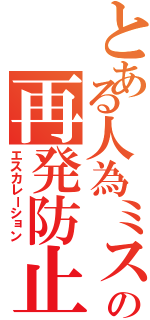 とある人為ミスの
再発防止
エスカレーション